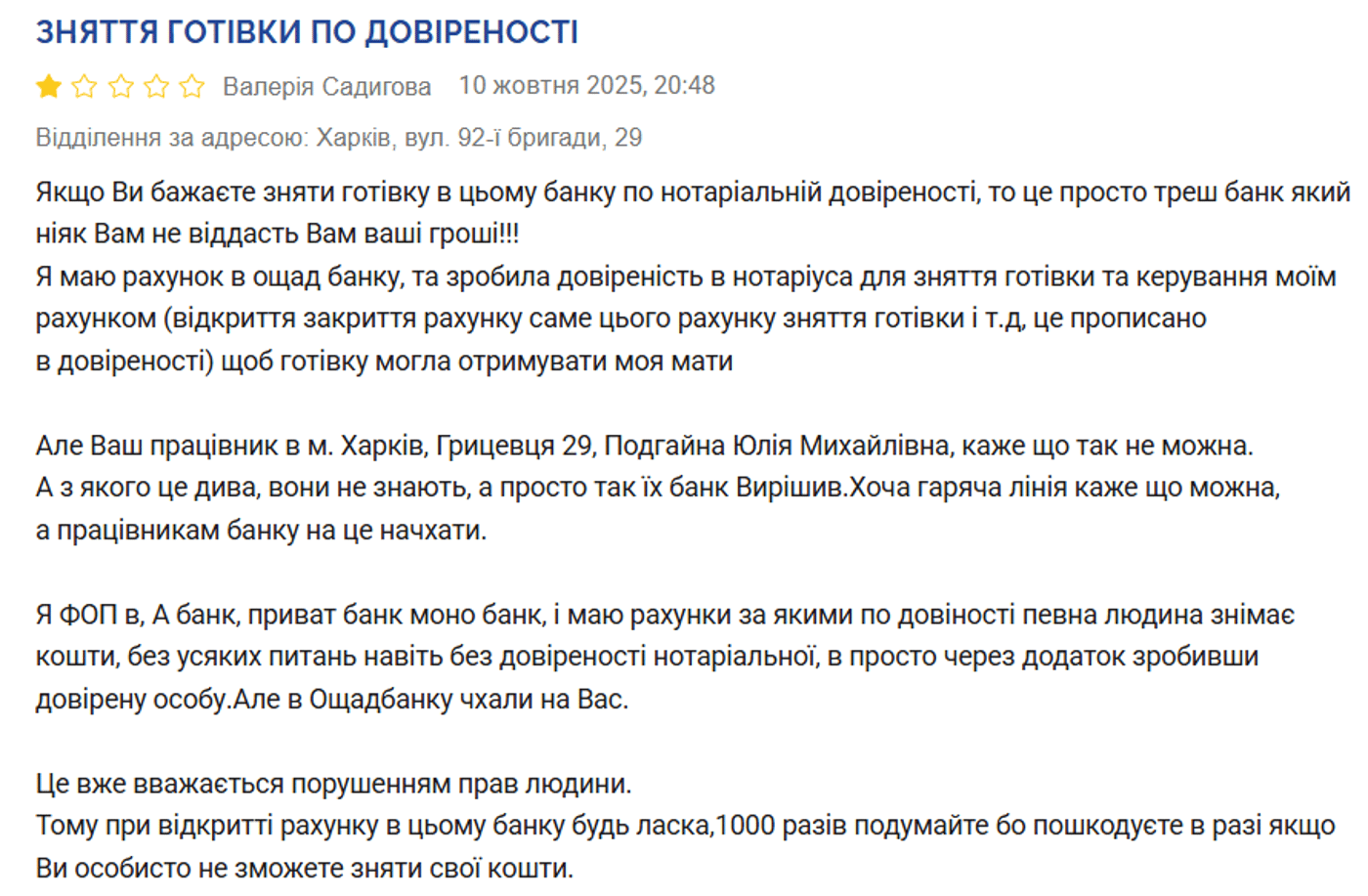 ЗНЯТТЯ ГОТІВКИ ПО ДОВІРЕНОСТІ

Валерія Садигова 10 жовтня 2025, 20:48

Відділення за адресою: Харків, вул. 92-ї бригади, 29

Якщо Ви бажаєте зняти готівку в цьому банку по нотаріальній довіреності, то це просто треш банк який ніяк Вам не віддасть Вам ваші гроші!!!
Я маю рахунок в ощад банку, та зробила довіреність в нотаріуса для зняття готівки та керування моїм рахунком (відкриття закриття рахунку саме цього рахунку зняття готівки і т.д, це прописано в довіреності) щоб готівку могла отримувати моя мати

Але Ваш працівник в м. Харків, Грицевця 29, Подгайна Юлія Михайлівна, каже що так не можна.
А з якого це дива, вони не знають, а просто так їх банк Вирішив.Хоча гаряча лінія каже що можна, а працівникам банку на це начхати.

Я ФОП в, А банк, приват банк моно банк, і маю рахунки за якими по довіності певна людина знімає кошти, без усяких питань навіть без довіреності нотаріальної, в просто через додаток зробивши довірену особу.Але в Ощадбанку чхали на Вас.

Це вже вважається порушенням прав людини.
Тому при відкритті рахунку в цьому банку будь ласка,1000 разів подумайте бо пошкодуєте в разі якщо Ви особисто не зможете зняти свої кошти.